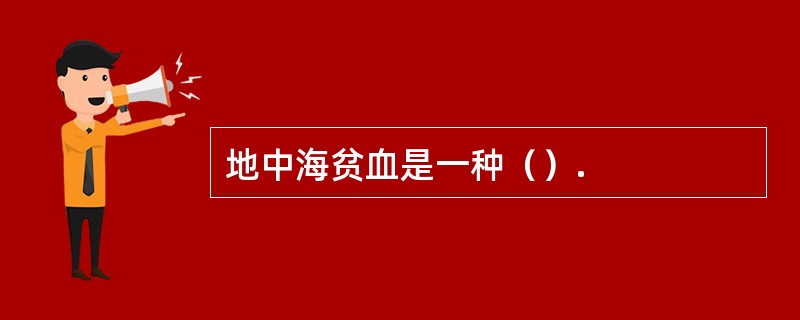 地中海贫血是一种（）.